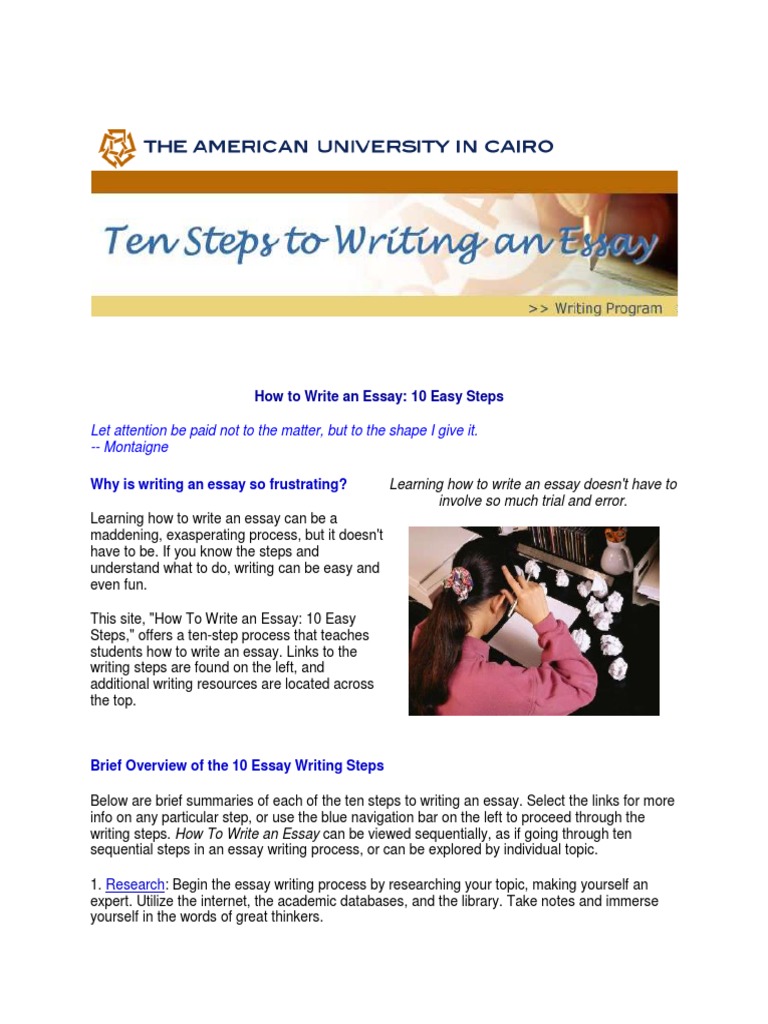 THE AMERICAN UNIVERSITY IN CAIRO

Ten Steps to Writing an Essay

>> Writing Program

How to Write an Essay: 10 Easy Steps

Let attention be paid not to the matter, but to the shape I give it.
-- Montaigne

Why is writing an essay so frustrating?

Learning how to write an essay can be a maddening, exasperating process, but it doesn't have to be. If you know the steps and understand what to do, writing can be easy and even fun.

This site, "How To Write an Essay: 10 Easy Steps," offers a ten-step process that teaches students how to write an essay. Links to the writing steps are found on the left, and additional writing resources are located across the top.

Learning how to write an essay doesn't have to involve so much trial and error.

Brief Overview of the 10 Essay Writing Steps

Below are brief summaries of each of the ten steps to writing an essay. Select the links for more info on any particular step, or use the blue navigation bar on the left to proceed through the writing steps. How To Write an Essay can be viewed sequentially, as if going through ten sequential steps in an essay writing process, or can be explored by individual topic.

1. Research: Begin the essay writing process by researching your topic, making yourself an expert. Utilize the internet, the academic databases, and the library. Take notes and immerse yourself in the words of great thinkers.